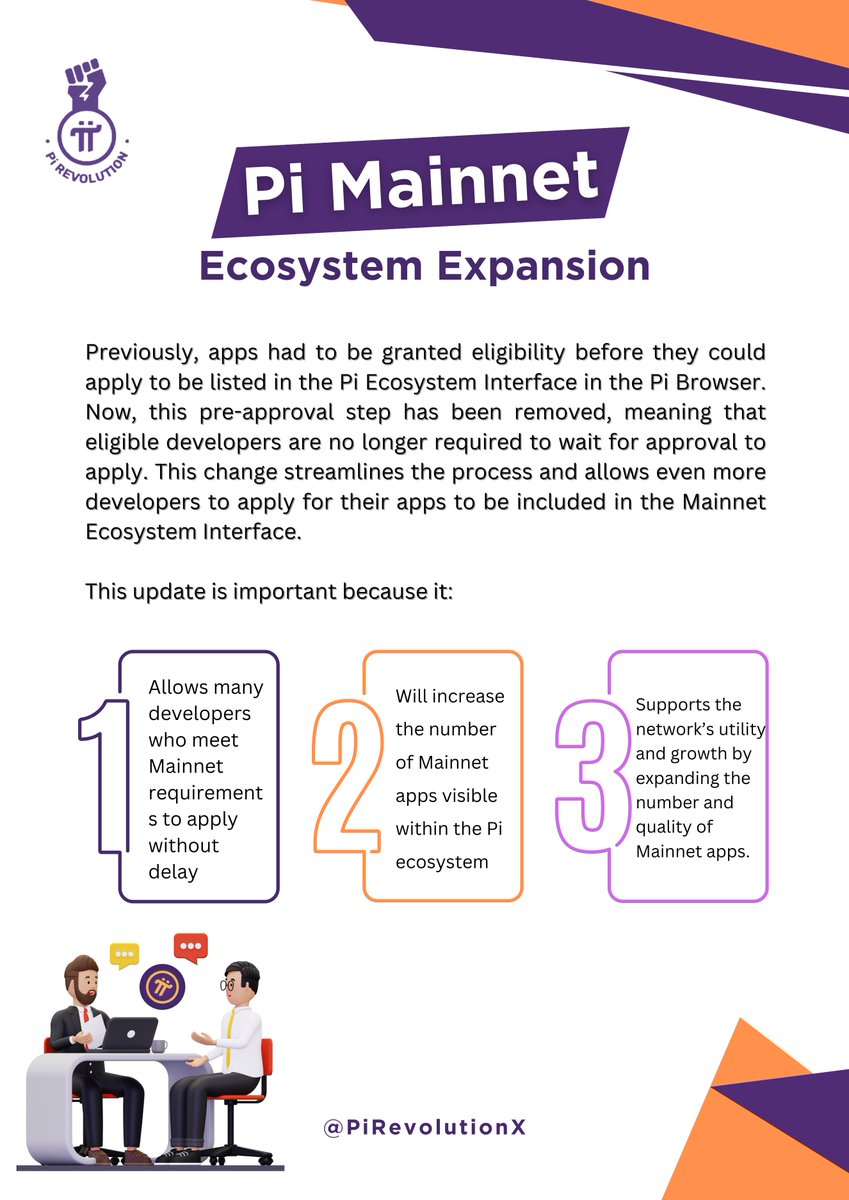 PI REVOLUTION

Pi Mainnet

Ecosystem Expansion

Previously, apps had to be granted eligibility before they could apply to be listed in the Pi Ecosystem Interface in the Pi Browser. Now, this pre-approval step has been removed, meaning that eligible developers are no longer required to wait for approval to apply. This change streamlines the process and allows even more developers to apply for their apps to be included in the Mainnet Ecosystem Interface.

This update is important because it:

1 Allows many developers who meet Mainnet requirement s to apply without delay

2 Will increase the number of Mainnet apps visible within the Pi ecosystem

3 Supports the network's utility and growth by expanding the number and quality of Mainnet apps.

@PiRevolutionX